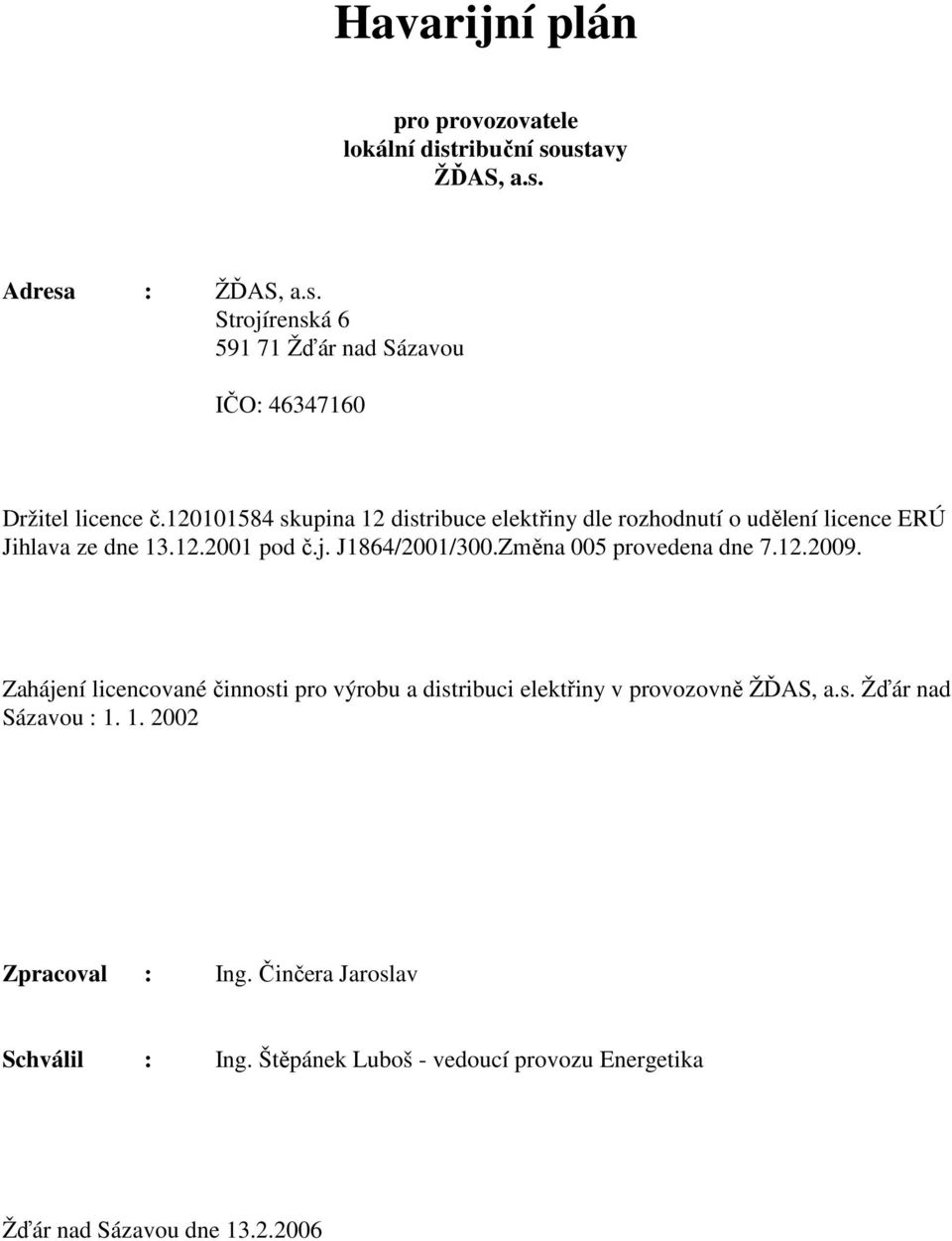 Havarijní plán

pro provozovatele
lokální distribuční soustavy
ŽĎAS, a.s.

Adresa : ŽĎAS, a.s.
Strojírenská 6
591 71 Žďár nad Sázavou

IČO: 46347160

Držitel licence č.120101584 skupina 12 distribuce elektřiny dle rozhodnutí o udělení licence ERÚ Jihlava ze dne 13.12.2001 pod č.j. J1864/2001/300.Změna 005 provedena dne 7.12.2009.

Zahájení licencované činnosti pro výrobu a distribuci elektřiny v provozovně ŽĎAS, a.s. Žďár nad Sázavou : 1. 1. 2002

Zpracoval : Ing. Činčera Jaroslav

Schválil : Ing. Štěpánek Luboš - vedoucí provozu Energetika

Žďár nad Sázavou dne 13.2.2006